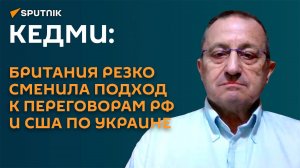 SPUTNIK

КЕДМИ:

БРИТАНИЯ РЕЗКО СМЕНИЛА ПОДХОД К ПЕРЕГОВОРАМ РФ И США ПО УКРАИНЕ